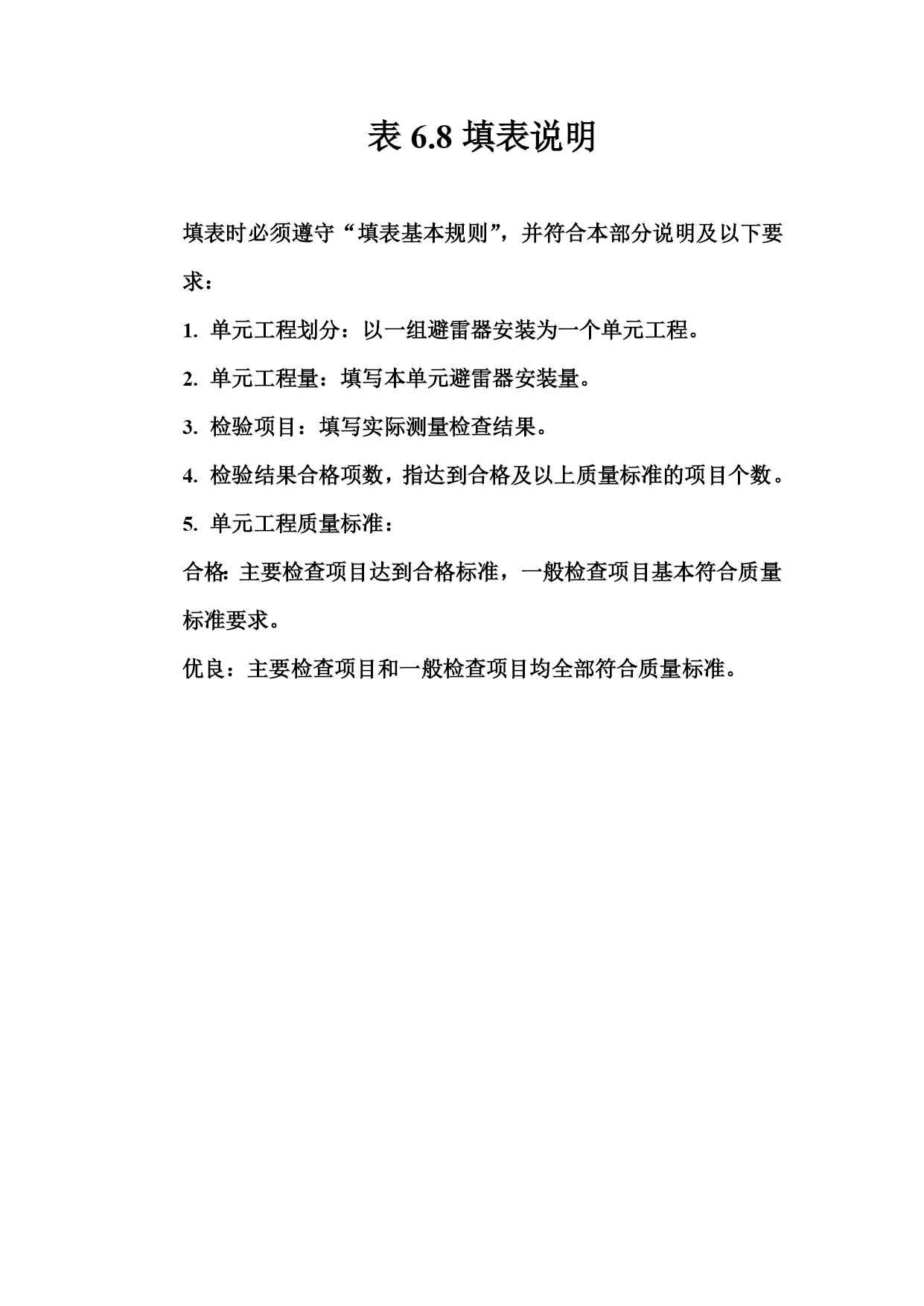 表 6.8 填表说明

填表时必须遵守“填表基本规则”，并符合本部分说明及以下要求：

1. 单元工程划分：以一组避雷器安装为一个单元工程。

2. 单元工程量：填写本单元避雷器安装量。

3. 检验项目：填写实际测量检查结果。

4. 检验结果合格项数，指达到合格及以上质量标准的项目个数。

5. 单元工程质量标准：

合格: 主要检查项目达到合格标准，一般检查项目基本符合质量标准要求。

优良：主要检查项目和一般检查项目均全部符合质量标准。